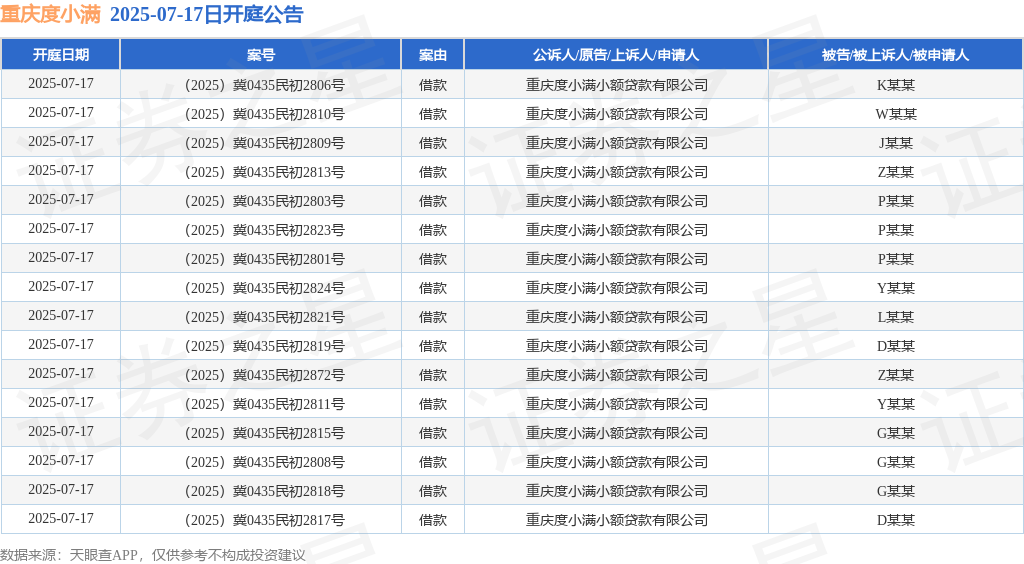 重庆度小满 2025-07-17日开庭公告

| 开庭日期 | 案号 | 案由 | 公诉人/原告/上诉人/申请人 | 被告/被上诉人/被申请人 |
|---|---|---|---|---|
| 2025-07-17 | （2025）冀0435民初2806号 | 借款 | 重庆度小满小额贷款有限公司 | K某某 |
| 2025-07-17 | （2025）冀0435民初2810号 | 借款 | 重庆度小满小额贷款有限公司 | W某某 |
| 2025-07-17 | （2025）冀0435民初2809号 | 借款 | 重庆度小满小额贷款有限公司 | J某某 |
| 2025-07-17 | （2025）冀0435民初2813号 | 借款 | 重庆度小满小额贷款有限公司 | Z某某 |
| 2025-07-17 | （2025）冀0435民初2803号 | 借款 | 重庆度小满小额贷款有限公司 | P某某 |
| 2025-07-17 | （2025）冀0435民初2823号 | 借款 | 重庆度小满小额贷款有限公司 | P某某 |
| 2025-07-17 | （2025）冀0435民初2801号 | 借款 | 重庆度小满小额贷款有限公司 | P某某 |
| 2025-07-17 | （2025）冀0435民初2824号 | 借款 | 重庆度小满小额贷款有限公司 | Y某某 |
| 2025-07-17 | （2025）冀0435民初2821号 | 借款 | 重庆度小满小额贷款有限公司 | L某某 |
| 2025-07-17 | （2025）冀0435民初2819号 | 借款 | 重庆度小满小额贷款有限公司 | D某某 |
| 2025-07-17 | （2025）冀0435民初2872号 | 借款 | 重庆度小满小额贷款有限公司 | Z某某 |
| 2025-07-17 | （2025）冀0435民初2811号 | 借款 | 重庆度小满小额贷款有限公司 | Y某某 |
| 2025-07-17 | （2025）冀0435民初2815号 | 借款 | 重庆度小满小额贷款有限公司 | G某某 |
| 2025-07-17 | （2025）冀0435民初2808号 | 借款 | 重庆度小满小额贷款有限公司 | G某某 |
| 2025-07-17 | （2025）冀0435民初2818号 | 借款 | 重庆度小满小额贷款有限公司 | G某某 |
| 2025-07-17 | （2025）冀0435民初2817号 | 借款 | 重庆度小满小额贷款有限公司 | D某某 |

数据来源：天眼查APP，仅供参考不构成投资建议